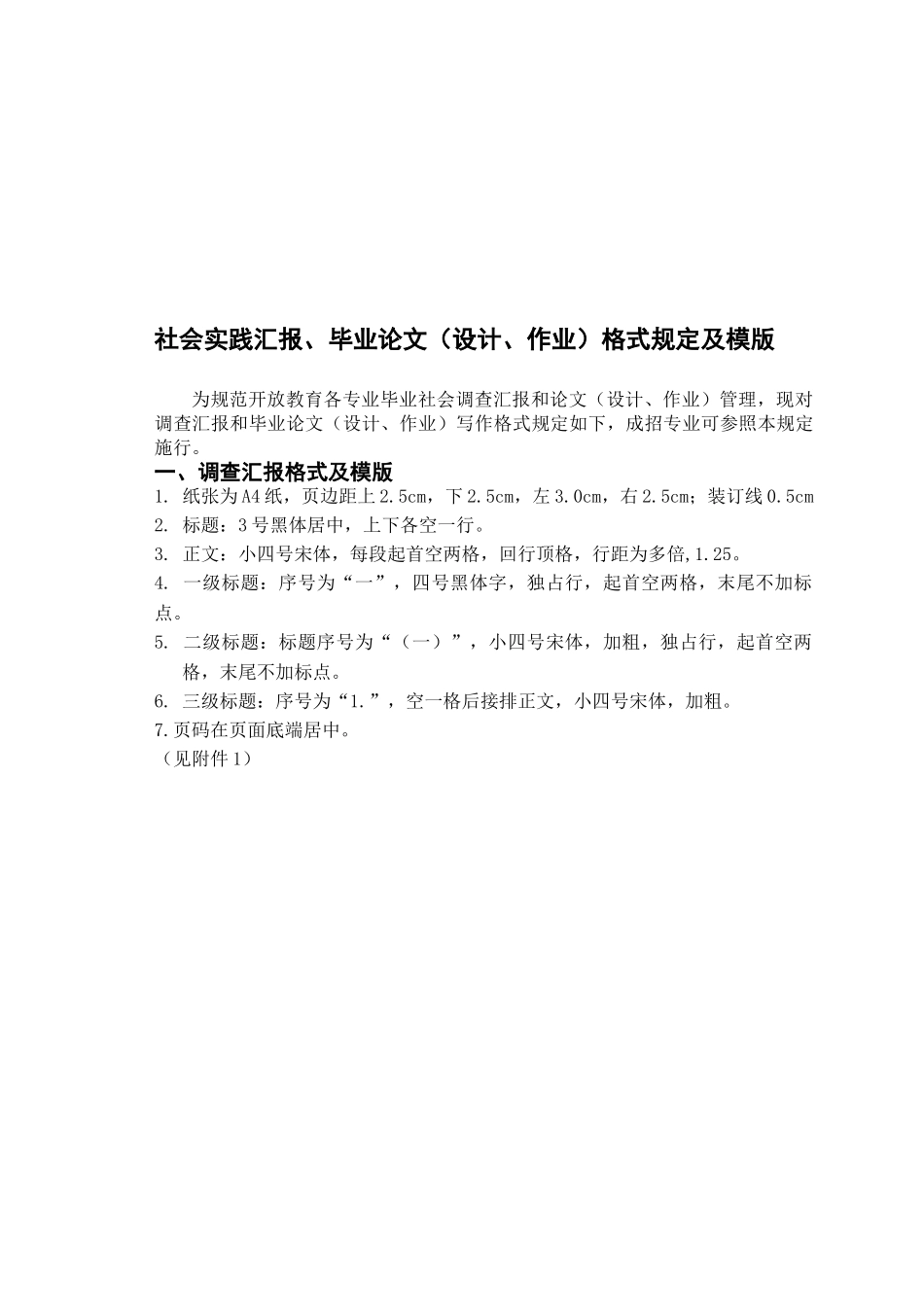 社会实践汇报、毕业论文（设计、作业）格式规定及模版

为规范开放教育各专业毕业社会调查汇报和论文（设计、作业）管理，现对调查汇报和毕业论文（设计、作业）写作格式规定如下，成招专业可参照本规定施行。

一、调查汇报格式及模版

1. 纸张为A4纸，页边距上2.5cm，下2.5cm，左3.0cm，右2.5cm；装订线0.5cm

2. 标题：3号黑体居中，上下各空一行。

3. 正文：小四号宋体，每段起首空两格，回行顶格，行距为多倍,1.25。

4. 一级标题：序号为“一”，四号黑体字，独占行，起首空两格，末尾不加标点。

5. 二级标题：标题序号为“（一）”，小四号宋体，加粗，独占行，起首空两格，末尾不加标点。

6. 三级标题：序号为“1.”，空一格后接排正文，小四号宋体，加粗。

7.页码在页面底端居中。

（见附件1）